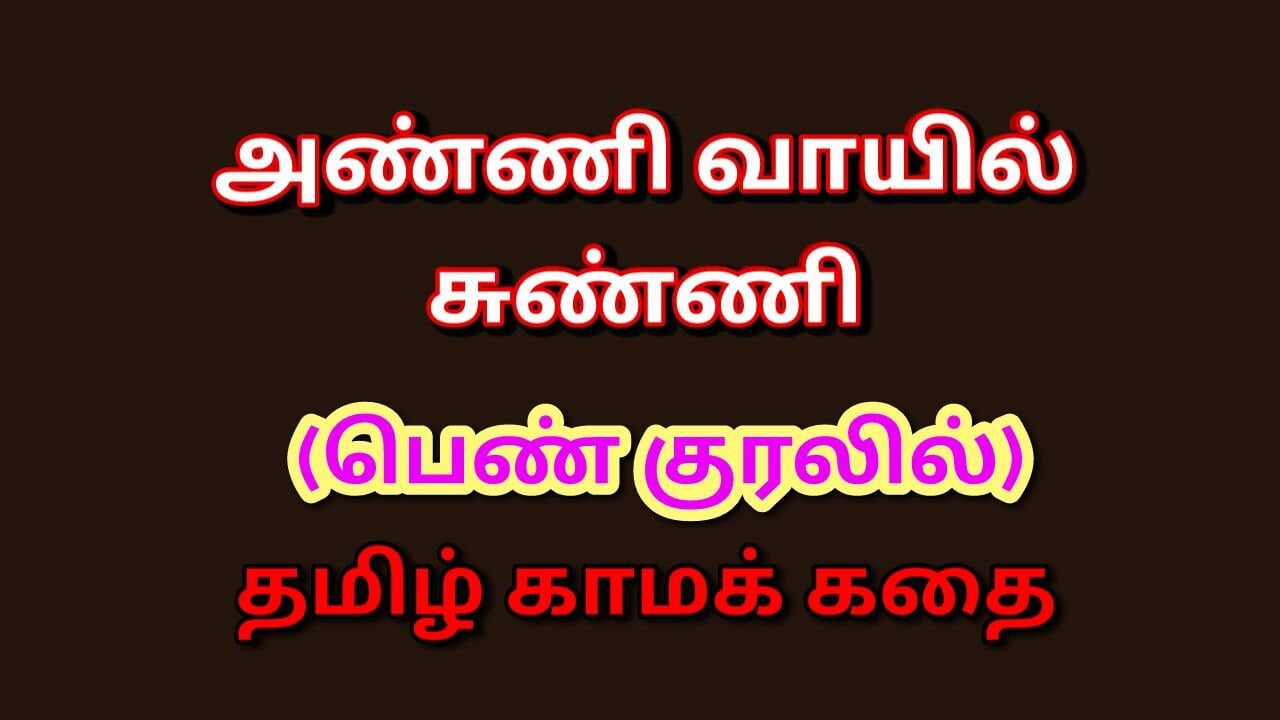 அண்ணி வாயில் சுண்ணி

(பெண் குரலில்)

தமிழ் காமக் கதை